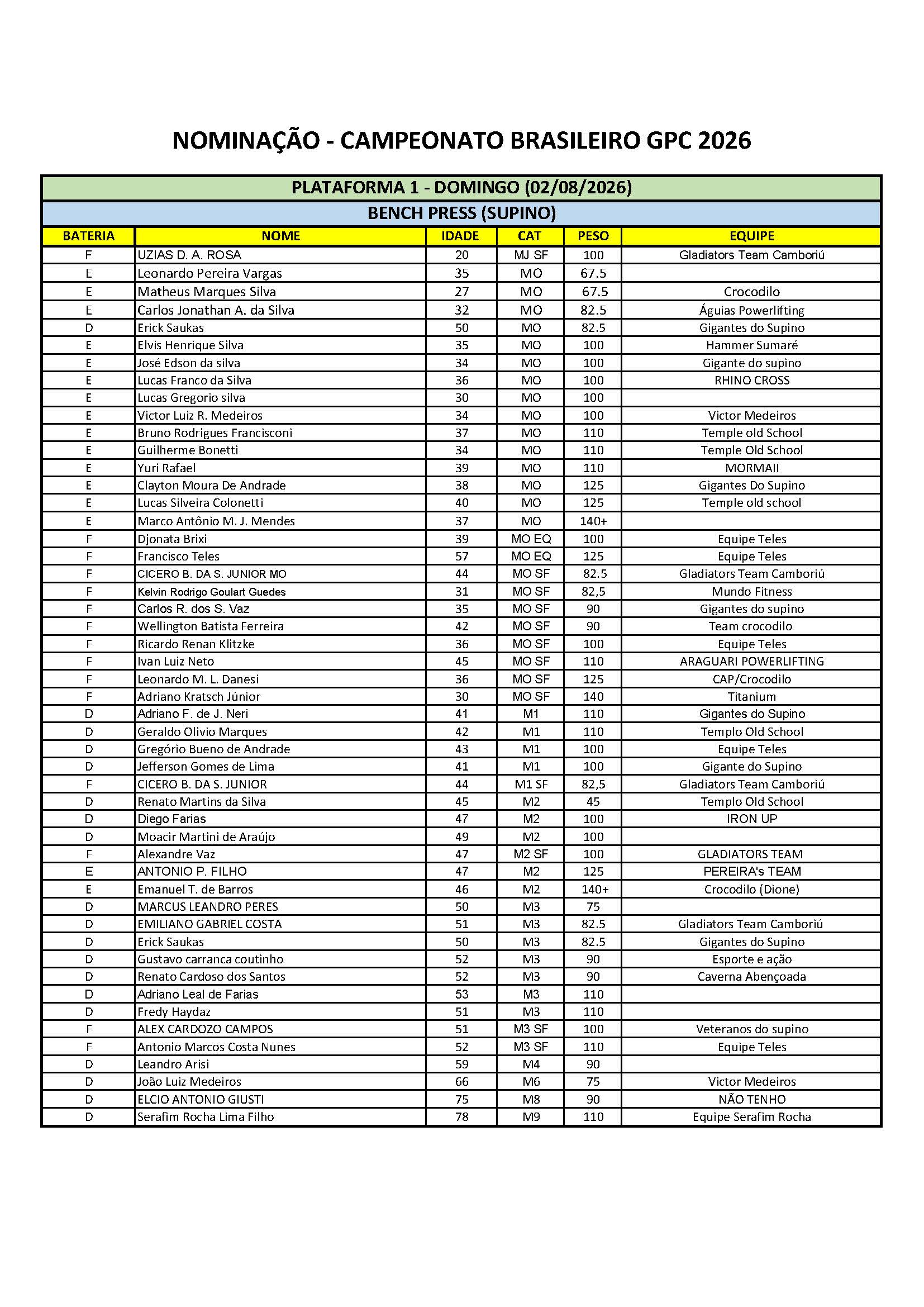 NOMINAÇÃO - CAMPEONATO BRASILEIRO GPC 2026

PLATAFORMA 1 - DOMINGO (02/08/2026)

BENCH PRESS (SUPINO)

| BATERIA | NOME | IDADE | CAT | PESO | EQUIPE |
|---|---|---|---|---|---|
| F | UZIAS D. A. ROSA | 20 | MJ SF | 100 | Gladiators Team Camboriú |
| E | Leonardo Pereira Vargas | 35 | MO | 67.5 | |
| E | Matheus Marques Silva | 27 | MO | 67.5 | Crocodilo |
| E | Carlos Jonathan A. da Silva | 32 | MO | 82.5 | Águias Powerlifting |
| D | Erick Saukas | 50 | MO | 82.5 | Gigantes do Supino |
| E | Elvis Henrique Silva | 35 | MO | 100 | Hammer Sumaré |
| E | José Edson da silva | 34 | MO | 100 | Gigante do supino |
| E | Lucas Franco da Silva | 36 | MO | 100 | RHINO CROSS |
| E | Lucas Gregorio silva | 30 | MO | 100 | |
| E | Victor Luiz R. Medeiros | 34 | MO | 100 | Victor Medeiros |
| E | Bruno Rodrigues Francisconi | 37 | MO | 110 | Temple old School |
| E | Guilherme Bonetti | 34 | MO | 110 | Temple Old School |
| E | Yuri Rafael | 39 | MO | 110 | MORMAII |
| E | Clayton Moura De Andrade | 38 | MO | 125 | Gigantes Do Supino |
| E | Lucas Silveira Colonetti | 40 | MO | 125 | Temple old school |
| E | Marco Antônio M. J. Mendes | 37 | MO | 140+ | |
| F | Djonata Brixi | 39 | MO EQ | 100 | Equipe Teles |
| F | Francisco Teles | 57 | MO EQ | 125 | Equipe Teles |
| F | CICERO B. DA S. JUNIOR MO | 44 | MO SF | 82.5 | Gladiators Team Camboriú |
| F | Kelvin Rodrigo Goulart Guedes | 31 | MO SF | 82,5 | Mundo Fitness |
| F | Carlos R. dos S. Vaz | 35 | MO SF | 90 | Gigantes do supino |
| F | Wellington Batista Ferreira | 42 | MO SF | 90 | Team crocodilo |
| F | Ricardo Renan Klitzke | 36 | MO SF | 100 | Equipe Teles |
| F | Ivan Luiz Neto | 45 | MO SF | 110 | ARAGUARI POWERLIFTING |
| F | Leonardo M. L. Danesi | 36 | MO SF | 125 | CAP/Crocodilo |
| F | Adriano Kratsch Júnior | 30 | MO SF | 140 | Titanium |
| D | Adriano F. de J. Neri | 41 | M1 | 110 | Gigantes do Supino |
| D | Geraldo Olivio Marques | 42 | M1 | 110 | Templo Old School |
| D | Gregório Bueno de Andrade | 43 | M1 | 100 | Equipe Teles |
| D | Jefferson Gomes de Lima | 41 | M1 | 100 | Gigante do Supino |
| F | CICERO B. DA S. JUNIOR | 44 | M1 SF | 82,5 | Gladiators Team Camboriú |
| D | Renato Martins da Silva | 45 | M2 | 45 | Templo Old School |
| D | Diego Farias | 47 | M2 | 100 | IRON UP |
| D | Moacir Martini de Araújo | 49 | M2 | 100 | |
| F | Alexandre Vaz | 47 | M2 SF | 100 | GLADIATORS TEAM |
| E | ANTONIO P. FILHO | 47 | M2 | 125 | PEREIRA's TEAM |
| E | Emanuel T. de Barros | 46 | M2 | 140+ | Crocodilo (Dione) |
| D | MARCUS LEANDRO PERES | 50 | M3 | 75 | |
| D | EMILIANO GABRIEL COSTA | 51 | M3 | 82.5 | Gladiators Team Camboriú |
| D | Erick Saukas | 50 | M3 | 82.5 | Gigantes do Supino |
| D | Gustavo carranca coutinho | 52 | M3 | 90 | Esporte e ação |
| D | Renato Cardoso dos Santos | 52 | M3 | 90 | Caverna Abençoada |
| D | Adriano Leal de Farias | 53 | M3 | 110 | |
| D | Fredy Haydaz | 51 | M3 | 110 | |
| F | ALEX CARDOZO CAMPOS | 51 | M3 SF | 100 | Veteranos do supino |
| F | Antonio Marcos Costa Nunes | 52 | M3 SF | 110 | Equipe Teles |
| D | Leandro Arisi | 59 | M4 | 90 | |
| D | João Luiz Medeiros | 66 | M6 | 75 | Victor Medeiros |
| D | ELCIO ANTONIO GIUSTI | 75 | M8 | 90 | NÃO TENHO |
| D | Serafim Rocha Lima Filho | 78 | M9 | 110 | Equipe Serafim Rocha |